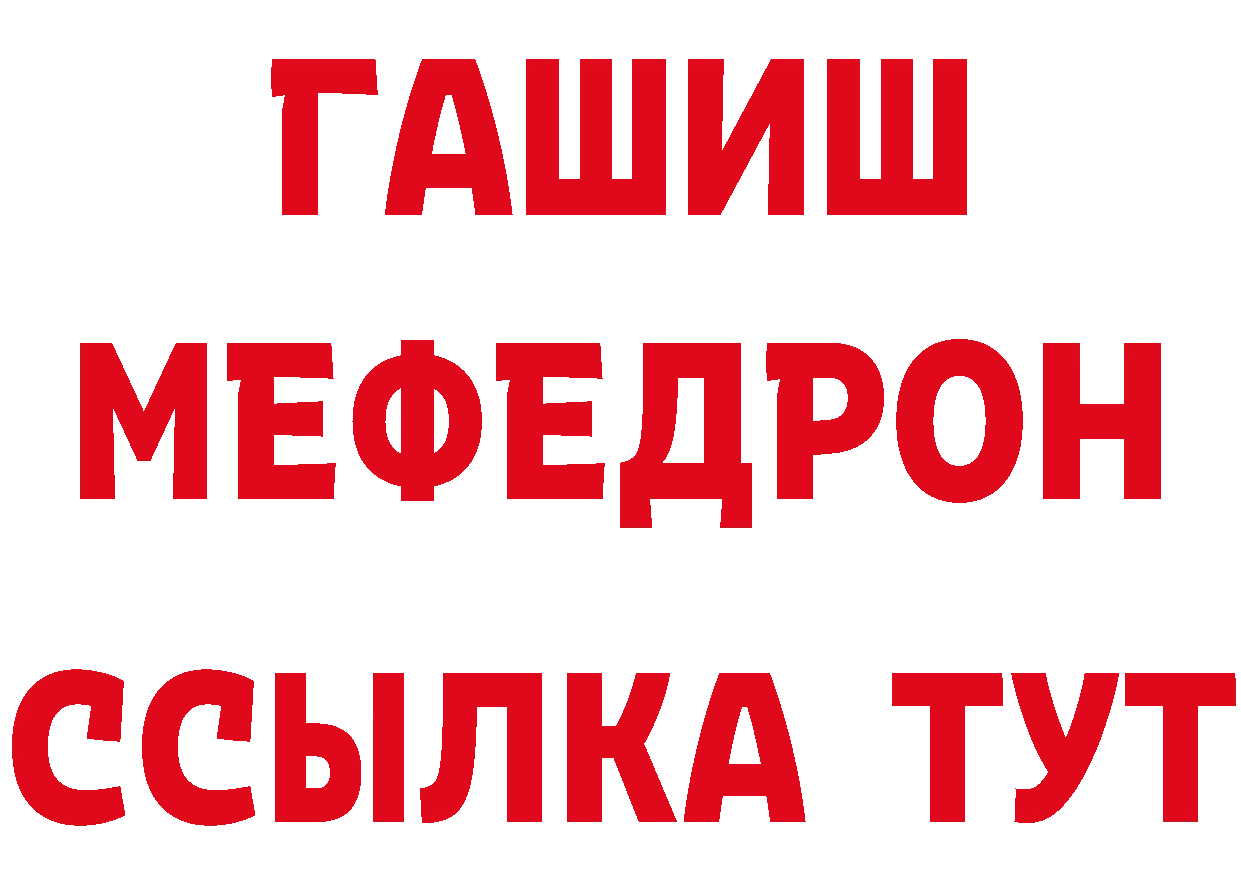 ГАШИШ
МЕФЕДРОН
ССЫЛКА ТУТ